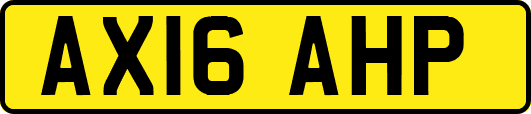 AX16 AHP